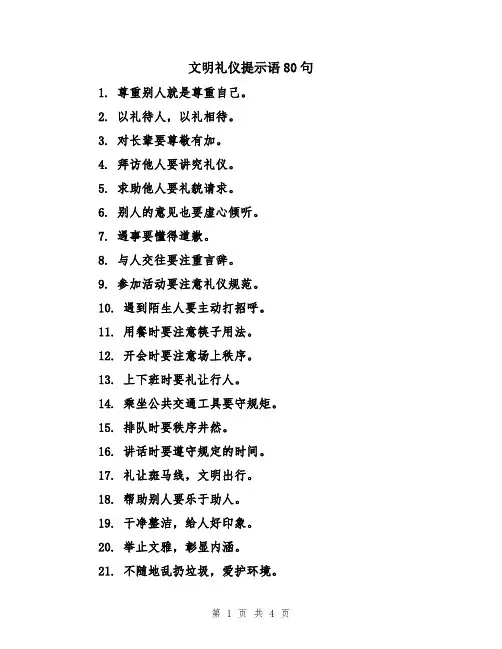 文明礼仪提示语80句

1. 尊重别人就是尊重自己。

2. 以礼待人，以礼相待。

3. 对长辈要尊敬有加。

4. 拜访他人要讲究礼仪。

5. 求助他人要礼貌请求。

6. 别人的意见也要虚心倾听。

7. 遇事要懂得道歉。

8. 与人交往要注重言辞。

9. 参加活动要注意礼仪规范。

10. 遇到陌生人要主动打招呼。

11. 用餐时要注意筷子用法。

12. 开会时要注意场上秩序。

13. 上下班时要礼让行人。

14. 乘坐公共交通工具要守规矩。

15. 排队时要秩序井然。

16. 讲话时要遵守规定的时间。

17. 礼让斑马线，文明出行。

18. 帮助别人要乐于助人。

19. 干净整洁，给人好印象。

20. 举止文雅，彰显内涵。

21. 不随地乱扔垃圾，爱护环境。

第 1 页 共 4 页